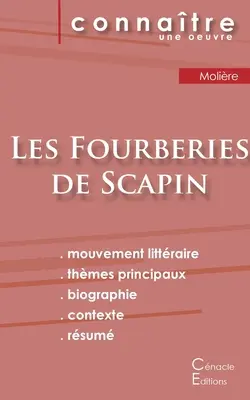 connaître
une oeuvre

Molière

Les Fourberies de Scapin

. mouvement littéraire
. thèmes principaux
. biographie
. contexte
. résumé

Cénacle
Editions